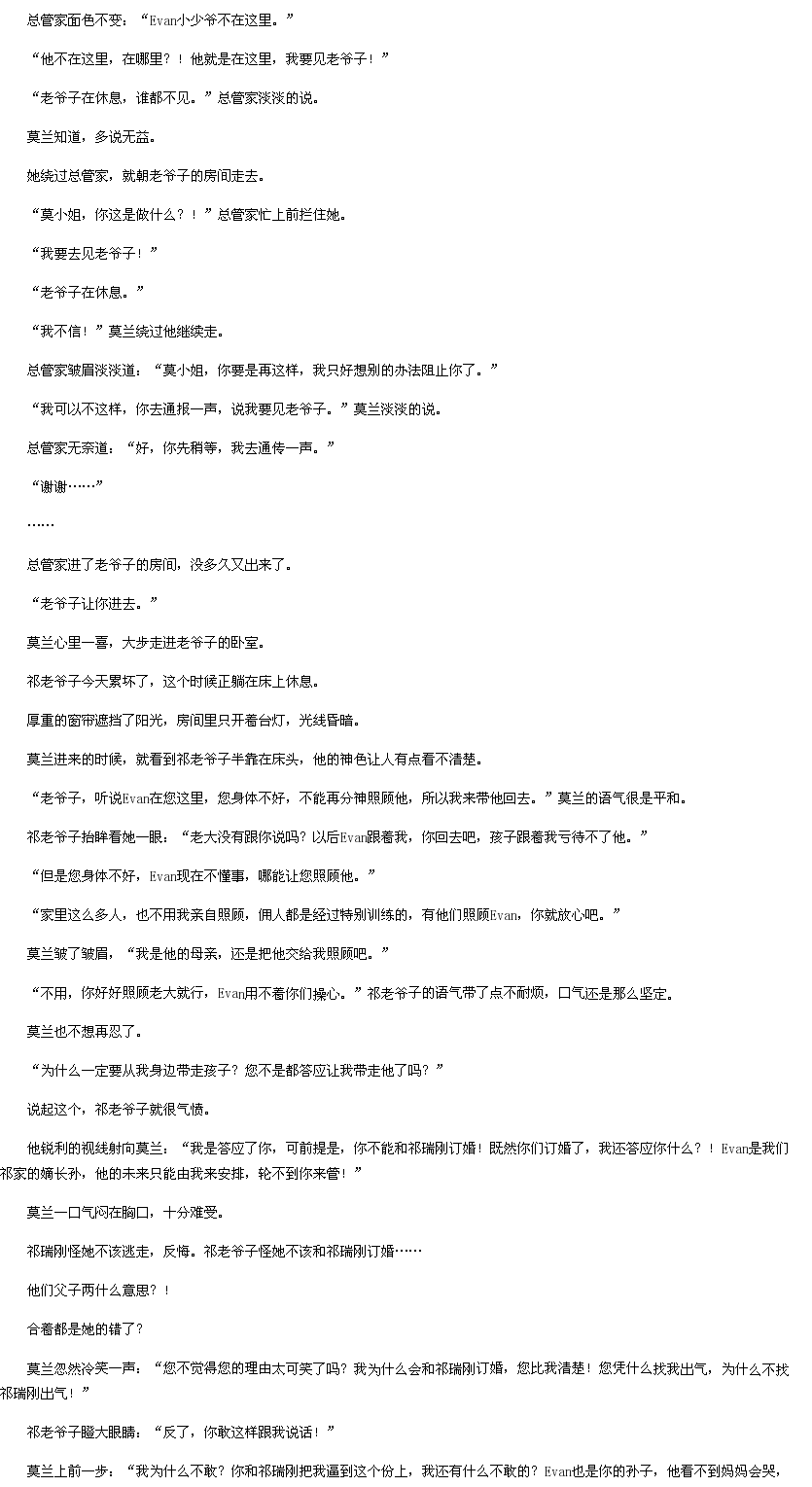 总管家面色不变：“Evan小少爷不在这里。”

“他不在这里，在哪里？！他就是在这里，我要见老爷子！”

“老爷子在休息，谁都不见。”总管家淡淡的说。

莫兰知道，多说无益。

她绕过总管家，就朝老爷子的房间走去。

“莫小姐，你这是做什么？！”总管家忙上前拦住她。

“我要去见老爷子！”

“老爷子在休息。”

“我不信！”莫兰绕过他继续走。

总管家皱眉淡淡道：“莫小姐，你要是再这样，我只好想别的办法阻止你了。”

“我可以不这样，你去通报一声，说我要见老爷子。”莫兰淡淡的说。

总管家无奈道：“好，你先稍等，我去通传一声。”

“谢谢……”

……

总管家进了老爷子的房间，没多久又出来了。

“老爷子让你进去。”

莫兰心里一喜，大步走进老爷子的卧室。

祁老爷子今天累坏了，这个时候正躺在床上休息。

厚重的窗帘遮挡了阳光，房间里只开着台灯，光线昏暗。

莫兰进来的时候，就看到祁老爷子半靠在床头，他的神色让人有点看不清楚。

“老爷子，听说Evan在您这里，您身体不好，不能再分神照顾他，所以我来带他回去。”莫兰的语气很是平和。

祁老爷子抬眸看她一眼：“老大没有跟你说吗？以后Evan跟着我，你回去吧，孩子跟着我亏待不了他。”

“但是您身体不好，Evan现在不懂事，哪能让您照顾他。”

“家里这么多人，也不用我亲自照顾，佣人都是经过特别训练的，有他们照顾Evan，你就放心吧。”

莫兰皱了皱眉，“我是他的母亲，还是把他交给我照顾吧。”

“不用，你好好照顾老大就行，Evan用不着你们操心。”祁老爷子的语气带了点不耐烦，口气还是那么坚定。

莫兰也不想再忍了。

“为什么一定要从我身边带走孩子？您不是都答应让我带走他了吗？”

说起这个，祁老爷子就很气愤。

他锐利的视线射向莫兰：“我是答应了你，可前提是，你不能和祁瑞刚订婚！既然你们订婚了，我还答应你什么？！Evan是我们祁家的嫡长孙，他的未来只能由我来安排，轮不到你来管！”

莫兰一口气闷在胸口，十分难受。

祁瑞刚怪她不该逃走，反悔。祁老爷子怪她不该和祁瑞刚订婚……

他们父子两什么意思？！

合着都是她的错了？

莫兰忽然冷笑一声：“您不觉得您的理由太可笑了吗？我为什么会和祁瑞刚订婚，您比我清楚！您凭什么找我出气，为什么不找祁瑞刚出气！”

祁老爷子瞪大眼睛：“反了，你敢这样跟我说话！”

莫兰上前一步：“我为什么不敢？你和祁瑞刚把我逼到这个份上，我还有什么不敢的？Evan也是你的孙子，他看不到妈妈会哭，